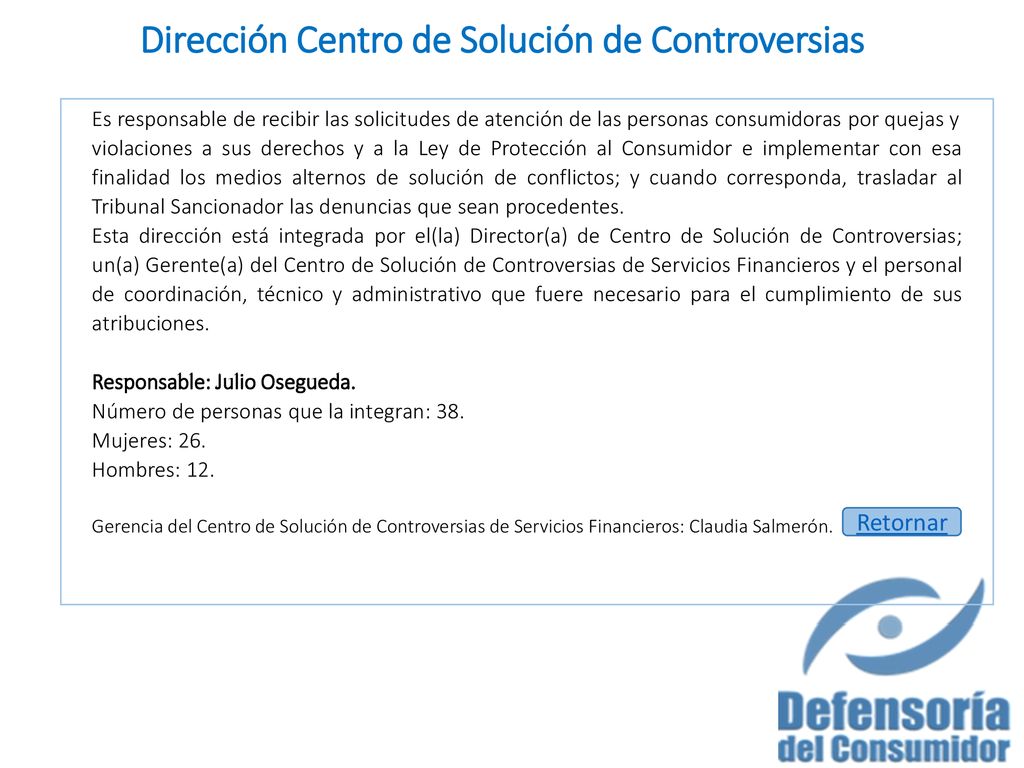 Dirección Centro de Solución de Controversias

Es responsable de recibir las solicitudes de atención de las personas consumidoras por quejas y violaciones a sus derechos y a la Ley de Protección al Consumidor e implementar con esa finalidad los medios alternos de solución de conflictos; y cuando corresponda, trasladar al Tribunal Sancionador las denuncias que sean procedentes.
Esta dirección está integrada por el(la) Director(a) de Centro de Solución de Controversias; un(a) Gerente(a) del Centro de Solución de Controversias de Servicios Financieros y el personal de coordinación, técnico y administrativo que fuere necesario para el cumplimiento de sus atribuciones.

Responsable: Julio Osegueda.
Número de personas que la integran: 38.
Mujeres: 26.
Hombres: 12.

Gerencia del Centro de Solución de Controversias de Servicios Financieros: Claudia Salmerón.

Retornar

Defensoría del Consumidor